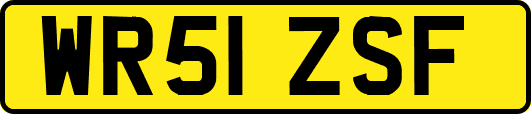 WR51 ZSF